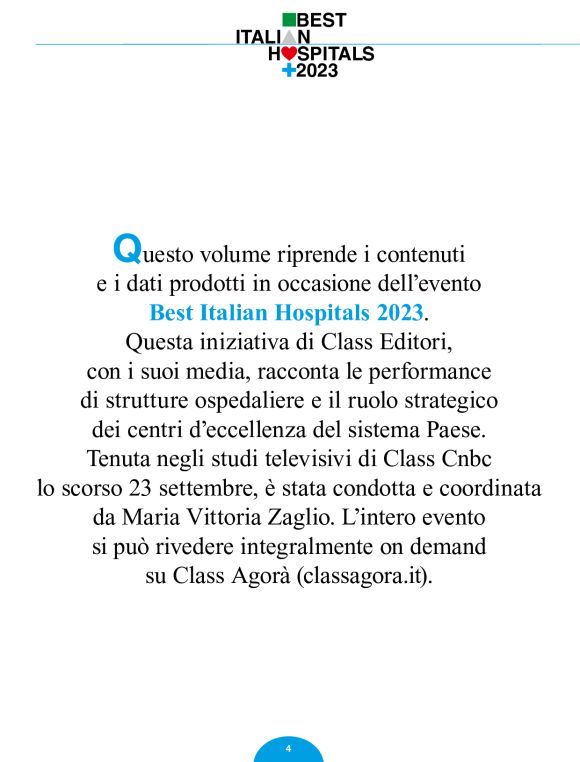 BEST
ITALIAN
HOSPITALS
2023

Questo volume riprende i contenuti e i dati prodotti in occasione dell'evento **Best Italian Hospitals 2023**. Questa iniziativa di Class Editori, con i suoi media, racconta le performance di strutture ospedaliere e il ruolo strategico dei centri d'eccellenza del sistema Paese. Tenuta negli studi televisivi di Class Cnbc lo scorso 23 settembre, è stata condotta e coordinata da Maria Vittoria Zaglio. L'intero evento si può rivedere integralmente on demand su Class Agorà (classagora.it).

4